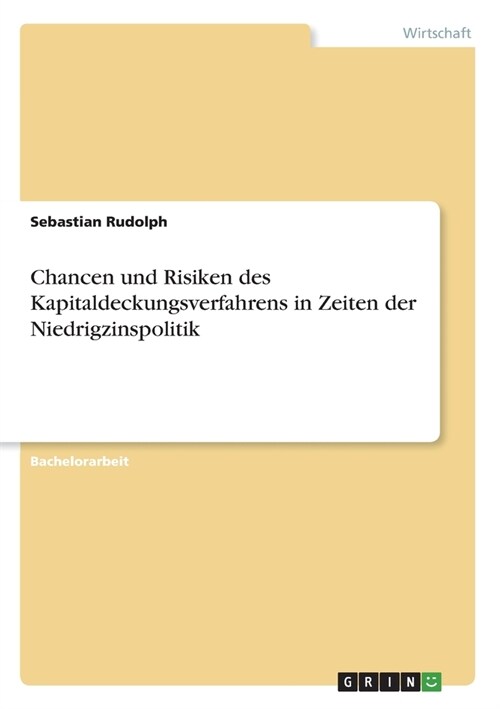 Wirtschaft

Sebastian Rudolph

Chancen und Risiken des Kapitaldeckungsverfahrens in Zeiten der Niedrigzinspolitik

Bachelorarbeit

GRIN